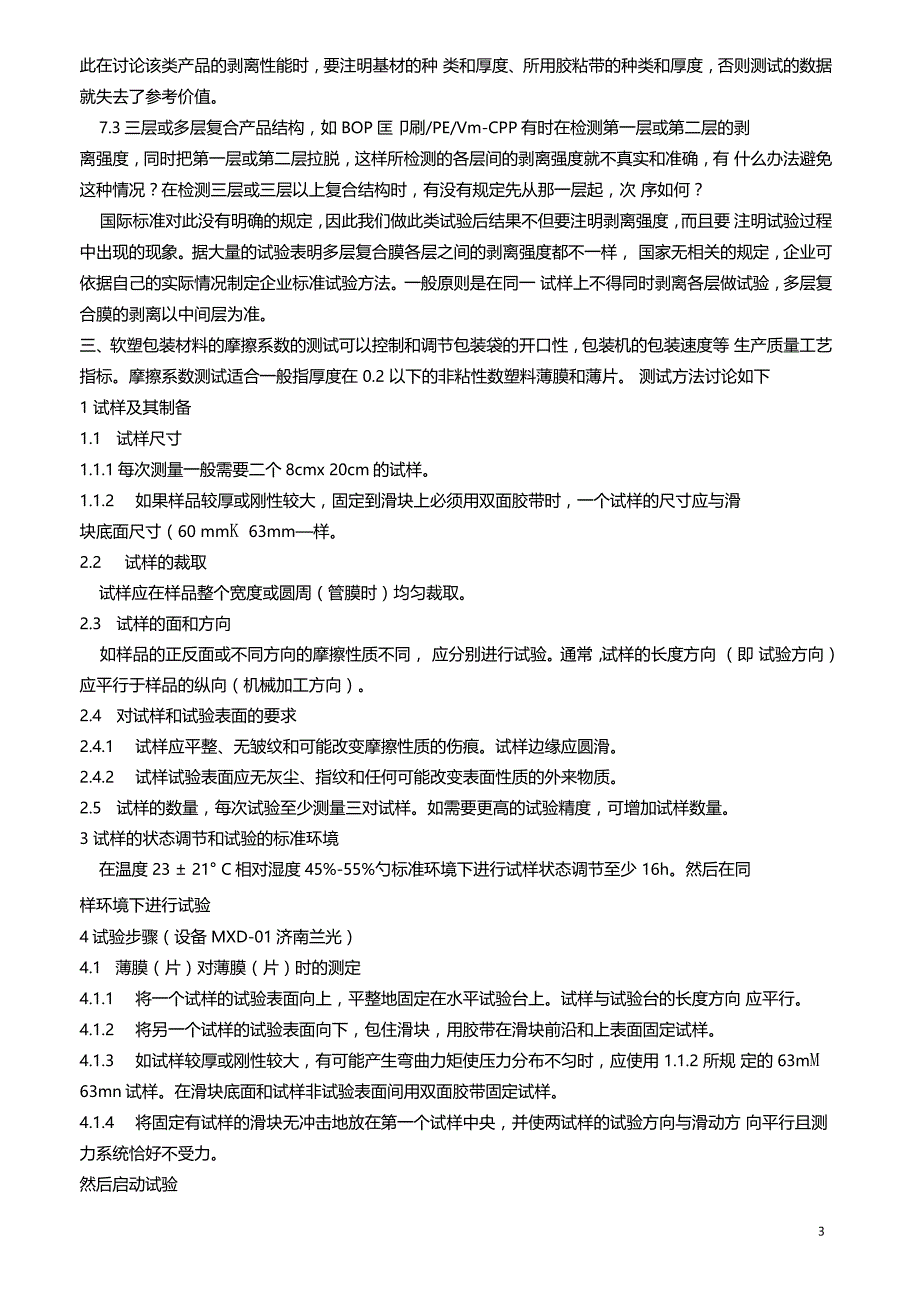 此在讨论该类产品的剥离性能时，要注明基材的种 类和厚度、所用胶粘带的种类和厚度，否则测试的数据就失去了参考价值。

7.3 三层或多层复合产品结构，如 BOP 匡 卩刷/PE/Vm-CPP 有时在检测第一层或第二层的剥离强度，同时把第一层或第二层拉脱，这样所检测的各层间的剥离强度就不真实和准确，有 什么办法避免这种情况？在检测三层或三层以上复合结构时，有没有规定先从那一层起，次 序如何？

国际标准对此没有明确的规定，因此我们做此类试验后结果不但要注明剥离强度，而且要 注明试验过程中出现的现象。据大量的试验表明多层复合膜各层之间的剥离强度都不一样， 国家无相关的规定，企业可依据自己的实际情况制定企业标准试验方法。一般原则是在同一 试样上不得同时剥离各层做试验，多层复合膜的剥离以中间层为准。

三、软塑包装材料的摩擦系数的测试可以控制和调节包装袋的开口性，包装机的包装速度等 生产质量工艺指标。摩擦系数测试适合一般指厚度在 0.2 以下的非粘性数塑料薄膜和薄片。 测试方法讨论如下

1 试样及其制备

1.1 试样尺寸

1.1.1 每次测量一般需要二个 8cmx 20cm 的试样。

1.1.2 如果样品较厚或刚性较大，固定到滑块上必须用双面胶带时，一个试样的尺寸应与滑块底面尺寸（60 mmK 63mm—样。

2.2 试样的裁取

试样应在样品整个宽度或圆周（管膜时）均匀裁取。

2.3 试样的面和方向

如样品的正反面或不同方向的摩擦性质不同， 应分别进行试验。通常 ,试样的长度方向 （即 试验方向）应平行于样品的纵向（机械加工方向）。

2.4 对试样和试验表面的要求

2.4.1 试样应平整、无皱纹和可能改变摩擦性质的伤痕。试样边缘应圆滑。

2.4.2 试样试验表面应无灰尘、指纹和任何可能改变表面性质的外来物质。

2.5 试样的数量，每次试验至少测量三对试样。如需要更高的试验精度，可增加试样数量。

3 试样的状态调节和试验的标准环境

在温度 23 ± 21° C 相对湿度 45%-55%勺标准环境下进行试样状态调节至少 16h。然后在同样环境下进行试验

4 试验步骤（设备 MXD-01 济南兰光）

4.1 薄膜（片）对薄膜（片）时的测定

4.1.1 将一个试样的试验表面向上，平整地固定在水平试验台上。试样与试验台的长度方向 应平行。

4.1.2 将另一个试样的试验表面向下，包住滑块，用胶带在滑块前沿和上表面固定试样。

4.1.3 如试样较厚或刚性较大，有可能产生弯曲力矩使压力分布不匀时，应使用 1.1.2 所规 定的 63mM 63mn 试样。在滑块底面和试样非试验表面间用双面胶带固定试样。

4.1.4 将固定有试样的滑块无冲击地放在第一个试样中央，并使两试样的试验方向与滑动方 向平行且测力系统恰好不受力。

然后启动试验

3